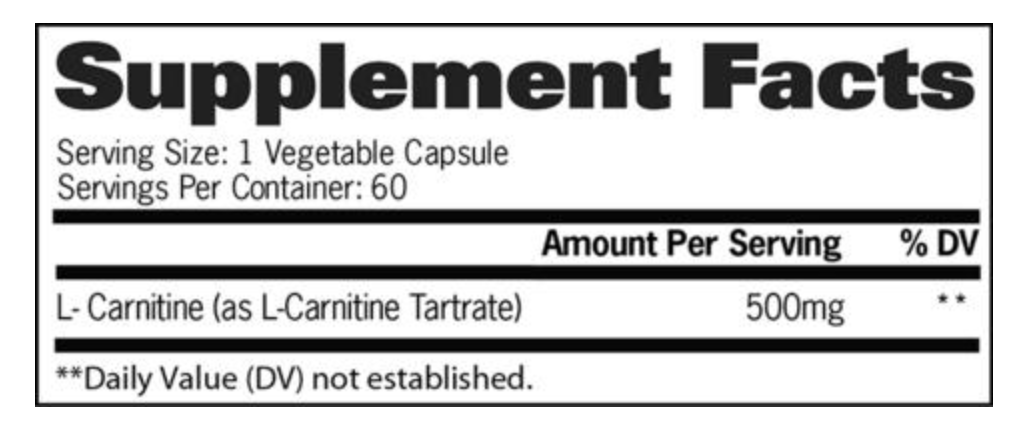 Supplement Facts

Serving Size: 1 Vegetable Capsule
Servings Per Container: 60

|  | Amount Per Serving | % DV |
|---|---|---|
| L- Carnitine (as L-Carnitine Tartrate) | 500mg | ** |

**Daily Value (DV) not established.